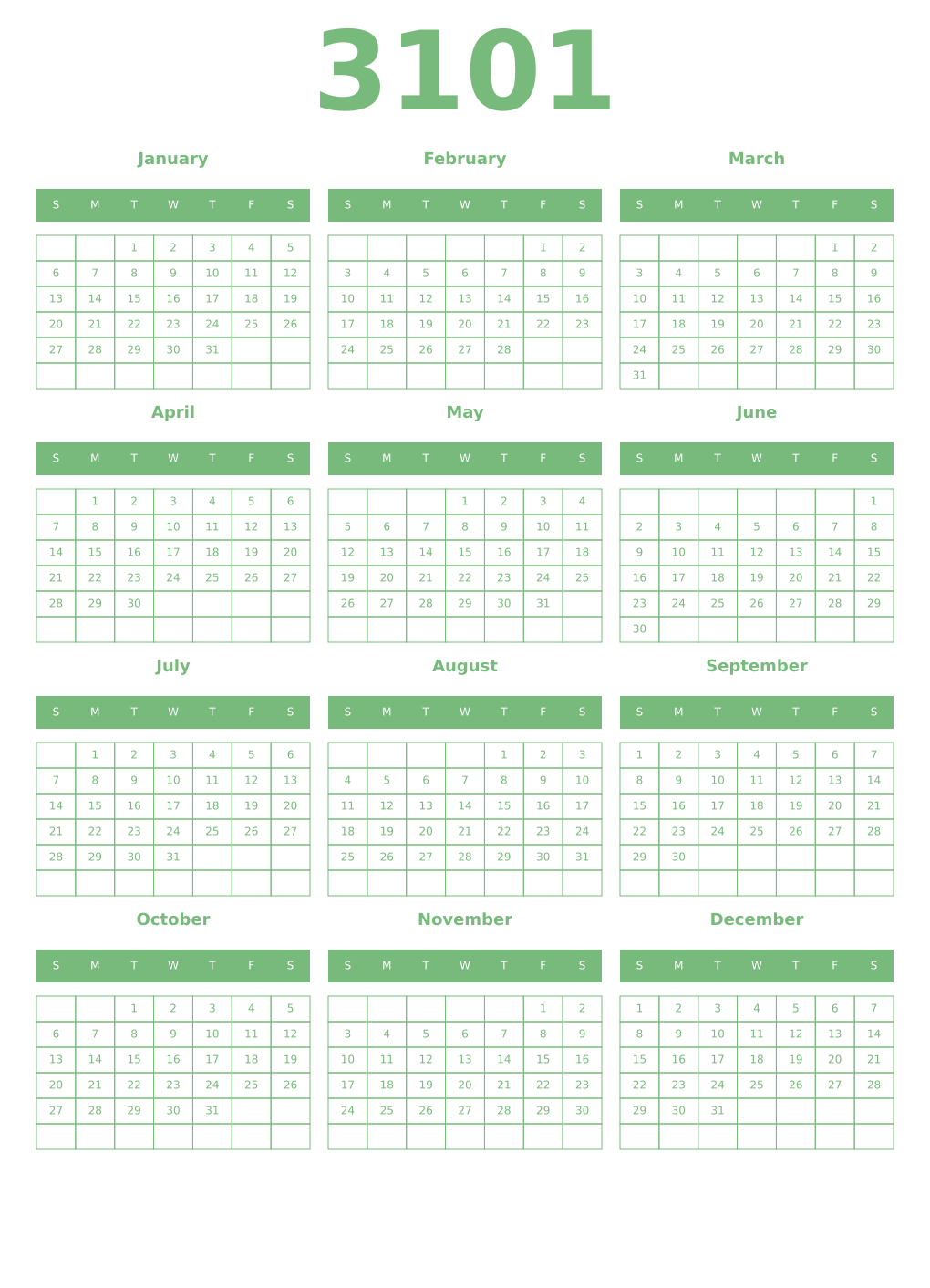 3101

January

| S | M | T | W | T | F | S |
|---|---|---|---|---|---|---|
| | | 1 | 2 | 3 | 4 | 5 |
| 6 | 7 | 8 | 9 | 10 | 11 | 12 |
| 13 | 14 | 15 | 16 | 17 | 18 | 19 |
| 20 | 21 | 22 | 23 | 24 | 25 | 26 |
| 27 | 28 | 29 | 30 | 31 | | |
| | | | | | | |

February

| S | M | T | W | T | F | S |
|---|---|---|---|---|---|---|
| | | | | | 1 | 2 |
| 3 | 4 | 5 | 6 | 7 | 8 | 9 |
| 10 | 11 | 12 | 13 | 14 | 15 | 16 |
| 17 | 18 | 19 | 20 | 21 | 22 | 23 |
| 24 | 25 | 26 | 27 | 28 | | |
| | | | | | | |

March

| S | M | T | W | T | F | S |
|---|---|---|---|---|---|---|
| | | | | | 1 | 2 |
| 3 | 4 | 5 | 6 | 7 | 8 | 9 |
| 10 | 11 | 12 | 13 | 14 | 15 | 16 |
| 17 | 18 | 19 | 20 | 21 | 22 | 23 |
| 24 | 25 | 26 | 27 | 28 | 29 | 30 |
| 31 | | | | | | |

April

| S | M | T | W | T | F | S |
|---|---|---|---|---|---|---|
| | 1 | 2 | 3 | 4 | 5 | 6 |
| 7 | 8 | 9 | 10 | 11 | 12 | 13 |
| 14 | 15 | 16 | 17 | 18 | 19 | 20 |
| 21 | 22 | 23 | 24 | 25 | 26 | 27 |
| 28 | 29 | 30 | | | | |
| | | | | | | |

May

| S | M | T | W | T | F | S |
|---|---|---|---|---|---|---|
| | | | 1 | 2 | 3 | 4 |
| 5 | 6 | 7 | 8 | 9 | 10 | 11 |
| 12 | 13 | 14 | 15 | 16 | 17 | 18 |
| 19 | 20 | 21 | 22 | 23 | 24 | 25 |
| 26 | 27 | 28 | 29 | 30 | 31 | |
| | | | | | | |

June

| S | M | T | W | T | F | S |
|---|---|---|---|---|---|---|
| | | | | | | 1 |
| 2 | 3 | 4 | 5 | 6 | 7 | 8 |
| 9 | 10 | 11 | 12 | 13 | 14 | 15 |
| 16 | 17 | 18 | 19 | 20 | 21 | 22 |
| 23 | 24 | 25 | 26 | 27 | 28 | 29 |
| 30 | | | | | | |

July

| S | M | T | W | T | F | S |
|---|---|---|---|---|---|---|
| | 1 | 2 | 3 | 4 | 5 | 6 |
| 7 | 8 | 9 | 10 | 11 | 12 | 13 |
| 14 | 15 | 16 | 17 | 18 | 19 | 20 |
| 21 | 22 | 23 | 24 | 25 | 26 | 27 |
| 28 | 29 | 30 | 31 | | | |
| | | | | | | |

August

| S | M | T | W | T | F | S |
|---|---|---|---|---|---|---|
| | | | | 1 | 2 | 3 |
| 4 | 5 | 6 | 7 | 8 | 9 | 10 |
| 11 | 12 | 13 | 14 | 15 | 16 | 17 |
| 18 | 19 | 20 | 21 | 22 | 23 | 24 |
| 25 | 26 | 27 | 28 | 29 | 30 | 31 |
| | | | | | | |

September

| S | M | T | W | T | F | S |
|---|---|---|---|---|---|---|
| 1 | 2 | 3 | 4 | 5 | 6 | 7 |
| 8 | 9 | 10 | 11 | 12 | 13 | 14 |
| 15 | 16 | 17 | 18 | 19 | 20 | 21 |
| 22 | 23 | 24 | 25 | 26 | 27 | 28 |
| 29 | 30 | | | | | |
| | | | | | | |

October

| S | M | T | W | T | F | S |
|---|---|---|---|---|---|---|
| | | 1 | 2 | 3 | 4 | 5 |
| 6 | 7 | 8 | 9 | 10 | 11 | 12 |
| 13 | 14 | 15 | 16 | 17 | 18 | 19 |
| 20 | 21 | 22 | 23 | 24 | 25 | 26 |
| 27 | 28 | 29 | 30 | 31 | | |
| | | | | | | |

November

| S | M | T | W | T | F | S |
|---|---|---|---|---|---|---|
| | | | | | 1 | 2 |
| 3 | 4 | 5 | 6 | 7 | 8 | 9 |
| 10 | 11 | 12 | 13 | 14 | 15 | 16 |
| 17 | 18 | 19 | 20 | 21 | 22 | 23 |
| 24 | 25 | 26 | 27 | 28 | 29 | 30 |
| | | | | | | |

December

| S | M | T | W | T | F | S |
|---|---|---|---|---|---|---|
| 1 | 2 | 3 | 4 | 5 | 6 | 7 |
| 8 | 9 | 10 | 11 | 12 | 13 | 14 |
| 15 | 16 | 17 | 18 | 19 | 20 | 21 |
| 22 | 23 | 24 | 25 | 26 | 27 | 28 |
| 29 | 30 | 31 | | | | |
| | | | | | | |